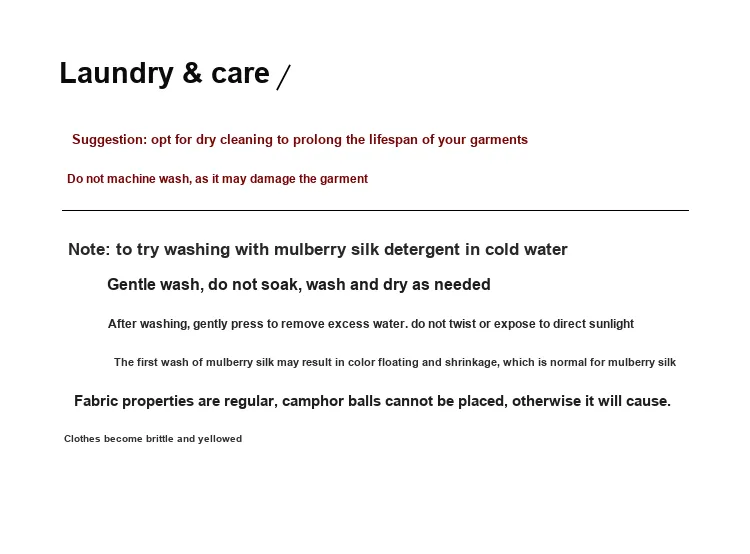 Laundry & care /

Suggestion: opt for dry cleaning to prolong the lifespan of your garments

Do not machine wash, as it may damage the garment

Note: to try washing with mulberry silk detergent in cold water

Gentle wash, do not soak, wash and dry as needed

After washing, gently press to remove excess water. do not twist or expose to direct sunlight

The first wash of mulberry silk may result in color floating and shrinkage, which is normal for mulberry silk

Fabric properties are regular, camphor balls cannot be placed, otherwise it will cause.

Clothes become brittle and yellowed